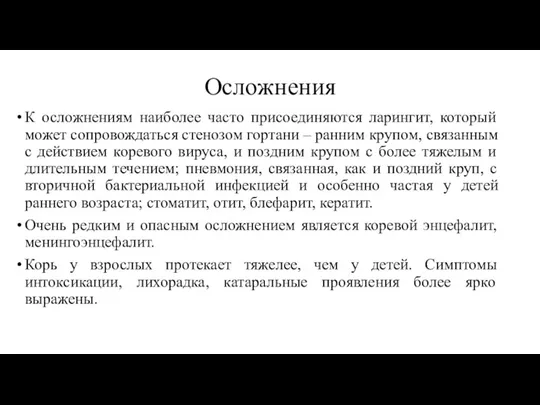 Осложнения

• К осложнениям наиболее часто присоединяются ларингит, который может сопровождаться стенозом гортани – ранним крупом, связанным с действием коревого вируса, и поздним крупом с более тяжелым и длительным течением; пневмония, связанная, как и поздний круп, с вторичной бактериальной инфекцией и особенно частая у детей раннего возраста; стоматит, отит, блефарит, кератит.

• Очень редким и опасным осложнением является коревой энцефалит, менингоэнцефалит.

• Корь у взрослых протекает тяжелее, чем у детей. Симптомы интоксикации, лихорадка, катаральные проявления более ярко выражены.